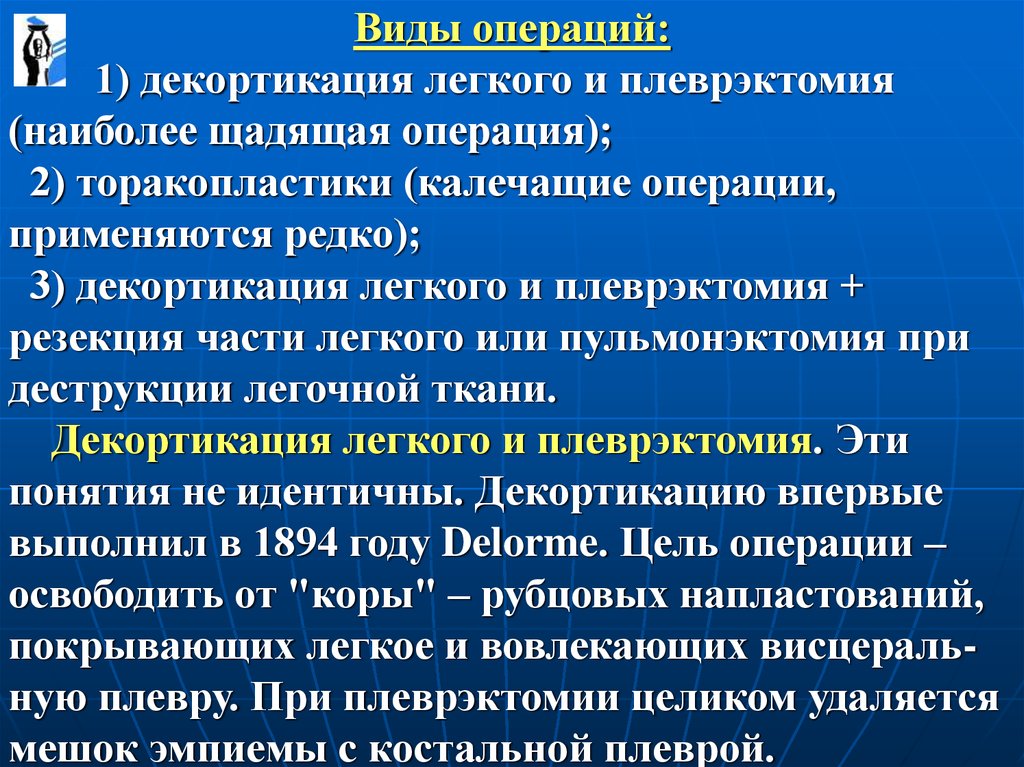 Виды операций:

1) декортикация легкого и плеврэктомия (наиболее щадящая операция);

2) торакопластики (калечащие операции, применяются редко);

3) декортикация легкого и плеврэктомия + резекция части легкого или пульмонэктомия при деструкции легочной ткани.

Декортикация легкого и плеврэктомия. Эти понятия не идентичны. Декортикацию впервые выполнил в 1894 году Delorme. Цель операции – освободить от "коры" – рубцовых напластований, покрывающих легкое и вовлекающих висцеральную плевру. При плеврэктомии целиком удаляется мешок эмпиемы с костальной плеврой.